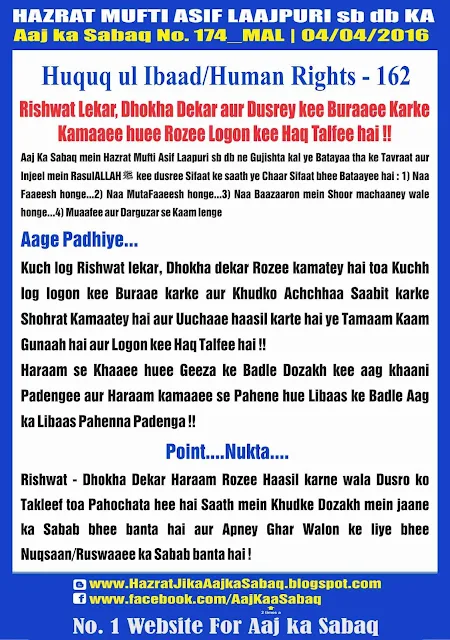 HAZRAT MUFTI ASIF LAAJPURI sb db KA
Aaj ka Sabaq No. 174_MAL | 04/04/2016

Huquq ul Ibaad/Human Rights - 162

Rishwat Lekar, Dhokha Dekar aur Dusrey kee Buraaee Karke Kamaaee huee Rozee Logon kee Haq Talfee hai !!

Aaj Ka Sabaq mein Hazrat Mufti Asif Laapuri sb db ne Gujishta kal ye Batayaa tha ke Tavraat aur Injeel mein RasulALLAH ﷺ kee dusree Sifaat ke saath ye Chaar Sifaat bhee Bataayee hai : 1) Naa Faaeesh honge...2) Naa MutaFaaeesh honge...3) Naa Baazaaron mein Shoor machaaney wale honge...4) Muaafee aur Darguzar se Kaam lenge

Aage Padhiye...

Kuch log Rishwat lekar, Dhokha dekar Rozee kamatey hai toa Kuchh log logon kee Buraae karke aur Khudko Achchhaa Saabit karke Shohrat Kamaatey hai aur Uuchaae haasil karte hai ye Tamaam Kaam Gunaah hai aur Logon kee Haq Talfee hai !!
Haraam se Khaaee huee Geeza ke Badle Dozakh kee aag khaani Padengee aur Haraam kamaaee se Pahene hue Libaas ke Badle Aag ka Libaas Pahenna Padenga !!

Point....Nukta....

Rishwat - Dhokha Dekar Haraam Rozee Haasil karne wala Dusro ko Takleef toa Pahochata hee hai Saath mein Khudke Dozakh mein jaane ka Sabab bhee banta hai aur Apney Ghar Walon ke liye bhee Nuqsaan/Ruswaaee ka Sabab banta hai !

www.HazratJikaAajkaSabaq.blogspot.com
www.facebook.com/AajKaaSabaq
No. 1 Website For Aaj ka Sabaq